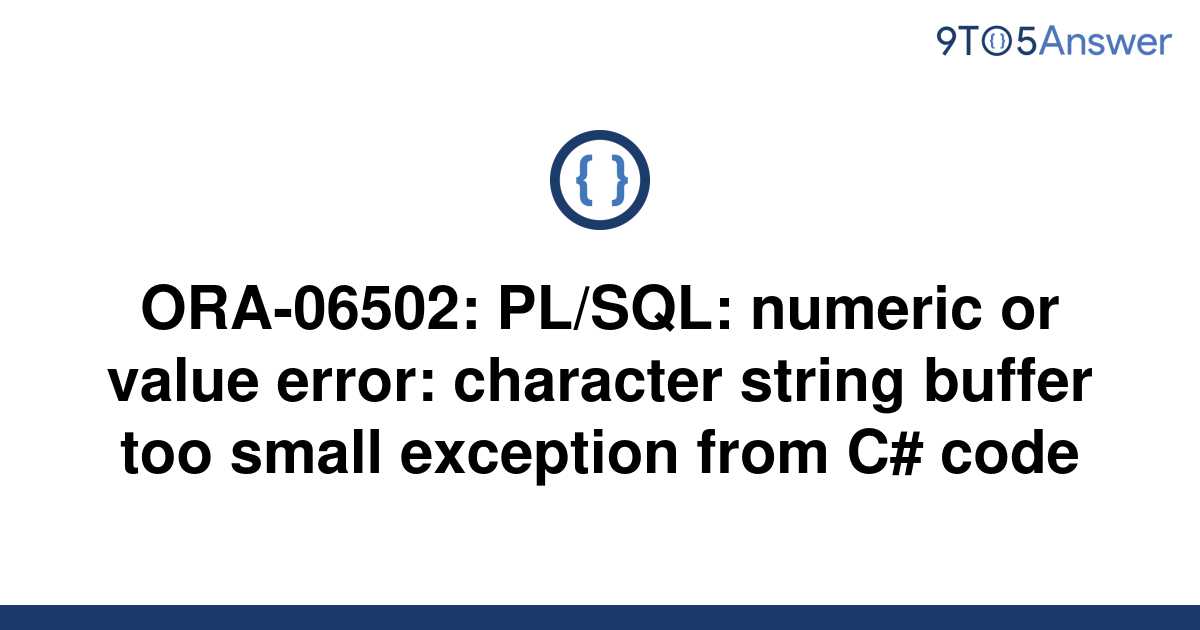 9TO5Answer

{ }

ORA-06502: PL/SQL: numeric or value error: character string buffer too small exception from C# code